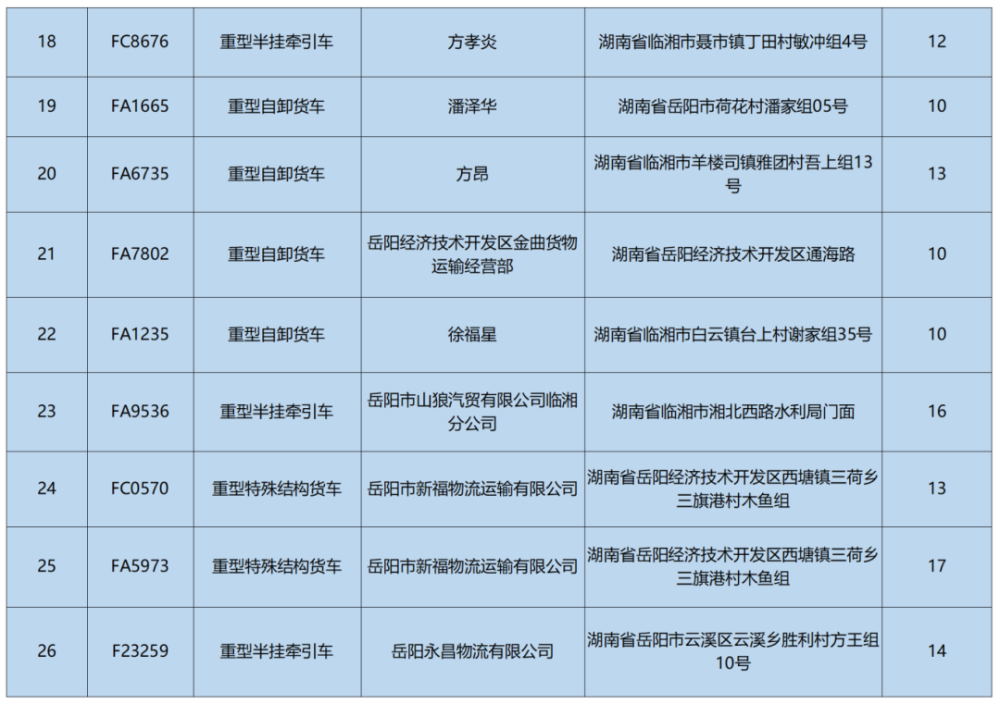 | 18 | FC8676 | 重型半挂牵引车 | 方孝炎 | 湖南省临湘市聂市镇丁田村敏冲组4号 | 12 |
|---|---|---|---|---|---|
| 19 | FA1665 | 重型自卸货车 | 潘泽华 | 湖南省岳阳市荷花村潘家组05号 | 10 |
| 20 | FA6735 | 重型自卸货车 | 方昂 | 湖南省临湘市羊楼司镇雅团村吾上组13号 | 13 |
| 21 | FA7802 | 重型自卸货车 | 岳阳经济技术开发区金曲货物运输经营部 | 湖南省岳阳经济技术开发区通海路 | 10 |
| 22 | FA1235 | 重型自卸货车 | 徐福星 | 湖南省临湘市白云镇台上村谢家组35号 | 10 |
| 23 | FA9536 | 重型半挂牵引车 | 岳阳市山狼汽贸有限公司临湘分公司 | 湖南省临湘市湘北西路水利局门面 | 16 |
| 24 | FC0570 | 重型特殊结构货车 | 岳阳市新福物流运输有限公司 | 湖南省岳阳经济技术开发区西塘镇三荷乡三旗港村木鱼组 | 13 |
| 25 | FA5973 | 重型特殊结构货车 | 岳阳市新福物流运输有限公司 | 湖南省岳阳经济技术开发区西塘镇三荷乡三旗港村木鱼组 | 17 |
| 26 | F23259 | 重型半挂牵引车 | 岳阳永昌物流有限公司 | 湖南省岳阳市云溪区云溪乡胜利村方王组10号 | 14 |